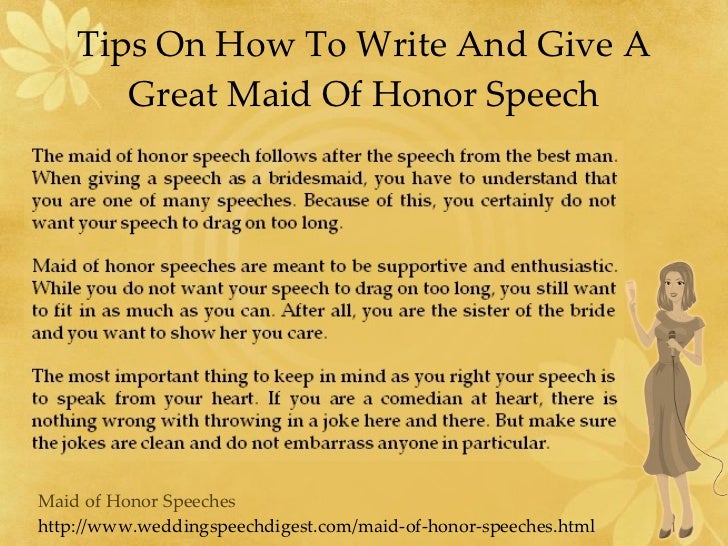 Tips On How To Write And Give A Great Maid Of Honor Speech

The maid of honor speech follows after the speech from the best man. When giving a speech as a bridesmaid, you have to understand that you are one of many speeches. Because of this, you certainly do not want your speech to drag on too long.

Maid of honor speeches are meant to be supportive and enthusiastic. While you do not want your speech to drag on too long, you still want to fit in as much as you can. After all, you are the sister of the bride and you want to show her you care.

The most important thing to keep in mind as you right your speech is to speak from your heart. If you are a comedian at heart, there is nothing wrong with throwing in a joke here and there. But make sure the jokes are clean and do not embarrass anyone in particular.

Maid of Honor Speeches
http://www.weddingspeechdigest.com/maid-of-honor-speeches.html